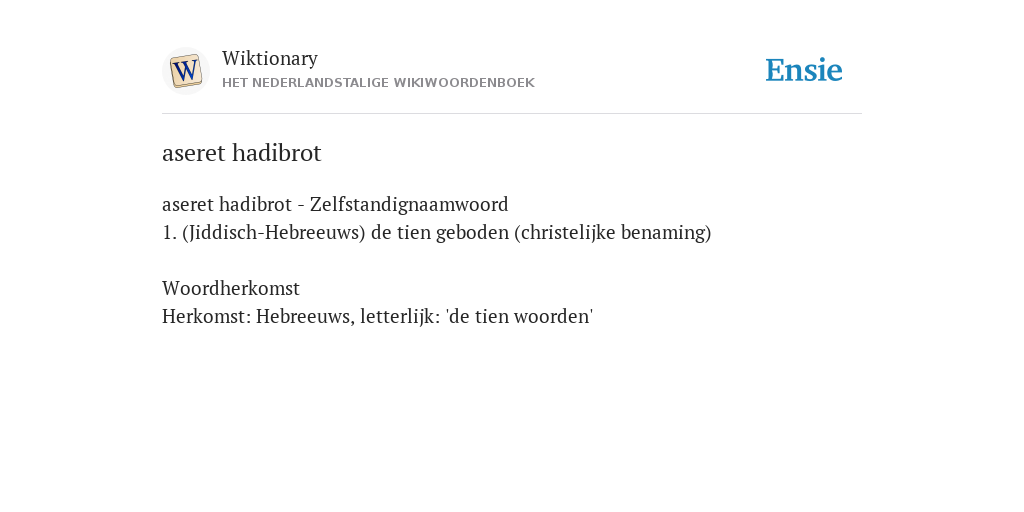 W

Wiktionary
HET NEDERLANDSTALIGE WIKIWOORDENBOEK

Ensie

aseret hadibrot

aseret hadibrot - Zelfstandignaamwoord
1. (Jiddisch-Hebreeuws) de tien geboden (christelijke benaming)

Woordherkomst
Herkomst: Hebreeuws, letterlijk: 'de tien woorden'